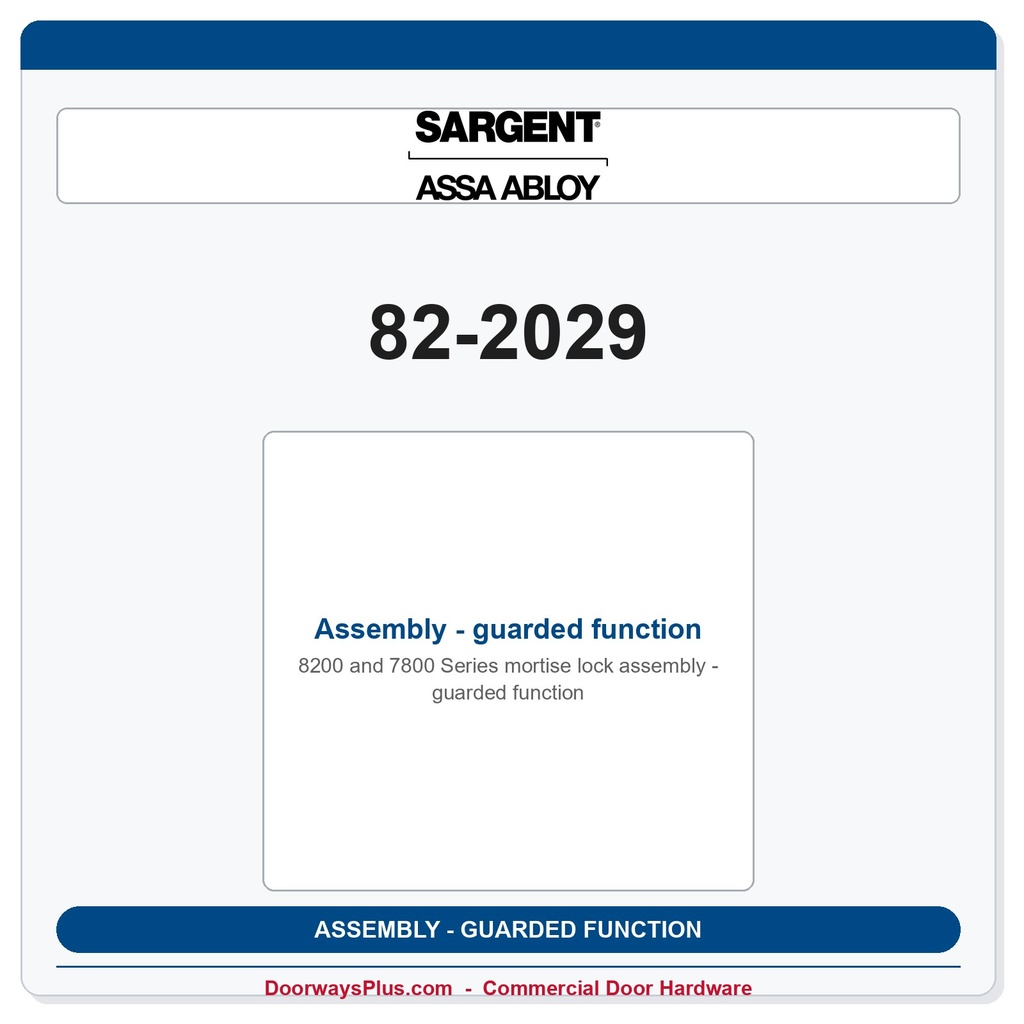 SARGENT®
ASSA ABLOY

82-2029

Assembly - guarded function
8200 and 7800 Series mortise lock assembly - guarded function

ASSEMBLY - GUARDED FUNCTION

DoorwaysPlus.com - Commercial Door Hardware